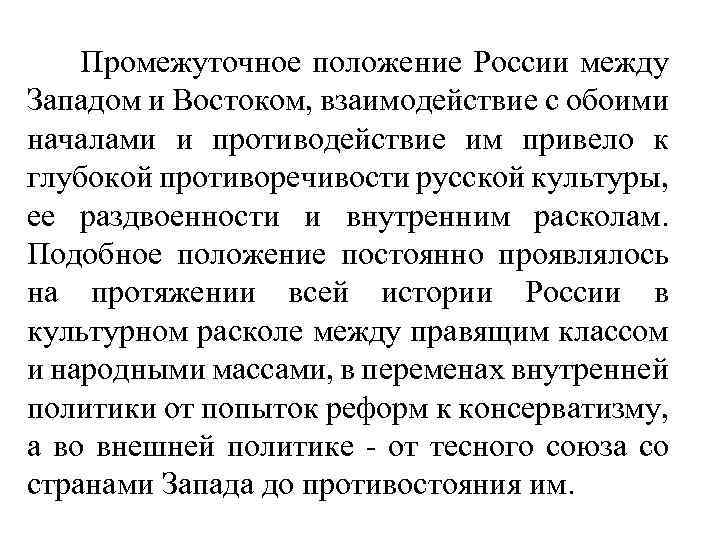 Промежуточное положение России между Западом и Востоком, взаимодействие с обоими началами и противодействие им привело к глубокой противоречивости русской культуры, ее раздвоенности и внутренним расколам. Подобное положение постоянно проявлялось на протяжении всей истории России в культурном расколе между правящим классом и народными массами, в переменах внутренней политики от попыток реформ к консерватизму, а во внешней политике - от тесного союза со странами Запада до противостояния им.